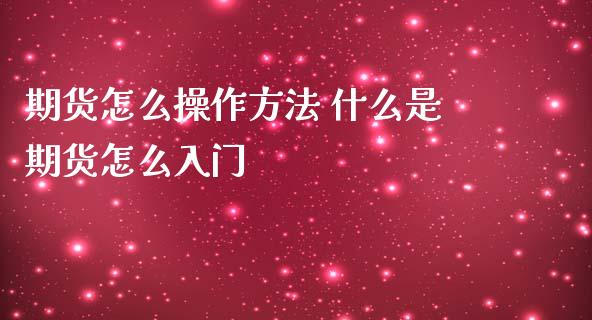 期货怎么操作方法 什么是期货怎么入门